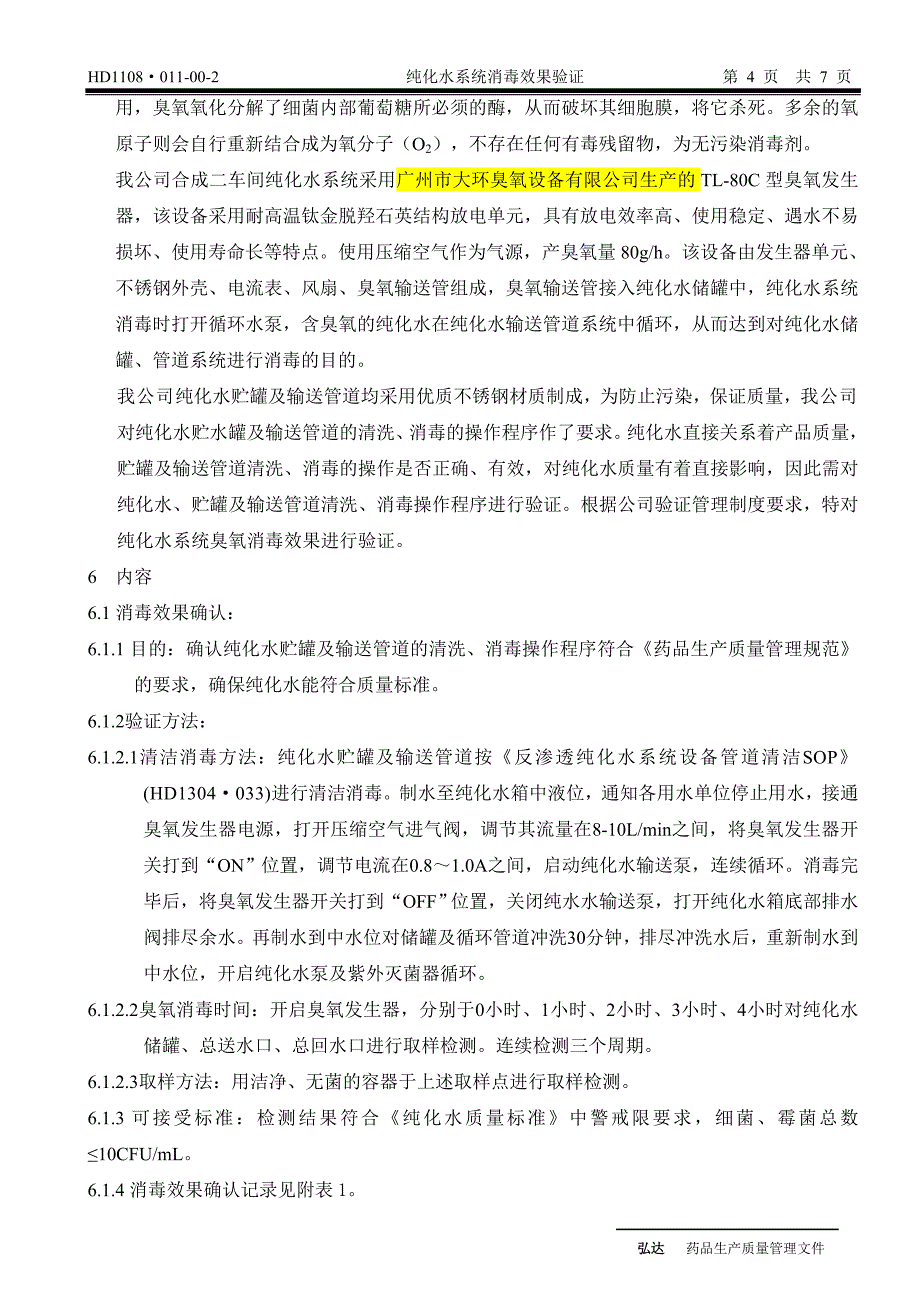 HD1108·011-00-2　　纯化水系统消毒效果验证　　第 4 页　共 7 页

用，臭氧氧化分解了细菌内部葡萄糖所必须的酶，从而破坏其细胞膜，将它杀死。多余的氧原子则会自行重新结合成为氧分子（$O_2$），不存在任何有毒残留物，为无污染消毒剂。

我公司合成二车间纯化水系统采用广州市大环臭氧设备有限公司生产的 TL-80C 型臭氧发生器，该设备采用耐高温钛金脱羟石英结构放电单元，具有放电效率高、使用稳定、遇水不易损坏、使用寿命长等特点。使用压缩空气作为气源，产臭氧量 80g/h。该设备由发生器单元、不锈钢外壳、电流表、风扇、臭氧输送管组成，臭氧输送管接入纯化水储罐中，纯化水系统消毒时打开循环水泵，含臭氧的纯化水在纯化水输送管道系统中循环，从而达到对纯化水储罐、管道系统进行消毒的目的。

我公司纯化水贮罐及输送管道均采用优质不锈钢材质制成，为防止污染，保证质量，我公司对纯化水贮水罐及输送管道的清洗、消毒的操作程序作了要求。纯化水直接关系着产品质量，贮罐及输送管道清洗、消毒的操作是否正确、有效，对纯化水质量有着直接影响，因此需对纯化水、贮罐及输送管道清洗、消毒操作程序进行验证。根据公司验证管理制度要求，特对纯化水系统臭氧消毒效果进行验证。

6　内容

6.1 消毒效果确认：

6.1.1 目的：确认纯化水贮罐及输送管道的清洗、消毒操作程序符合《药品生产质量管理规范》的要求，确保纯化水能符合质量标准。

6.1.2验证方法：

6.1.2.1清洁消毒方法：纯化水贮罐及输送管道按《反渗透纯化水系统设备管道清洁SOP》(HD1304·033)进行清洁消毒。制水至纯化水箱中液位，通知各用水单位停止用水，接通臭氧发生器电源，打开压缩空气进气阀，调节其流量在8-10L/min之间，将臭氧发生器开关打到“ON”位置，调节电流在0.8～1.0A之间，启动纯化水输送泵，连续循环。消毒完毕后，将臭氧发生器开关打到“OFF”位置，关闭纯水水输送泵，打开纯化水箱底部排水阀排尽余水。再制水到中水位对储罐及循环管道冲洗30分钟，排尽冲洗水后，重新制水到中水位，开启纯化水泵及紫外灭菌器循环。

6.1.2.2臭氧消毒时间：开启臭氧发生器，分别于0小时、1小时、2小时、3小时、4小时对纯化水储罐、总送水口、总回水口进行取样检测。连续检测三个周期。

6.1.2.3取样方法：用洁净、无菌的容器于上述取样点进行取样检测。

6.1.3 可接受标准：检测结果符合《纯化水质量标准》中警戒限要求，细菌、霉菌总数≤10CFU/mL。

6.1.4 消毒效果确认记录见附表 1。

弘达　　药品生产质量管理文件